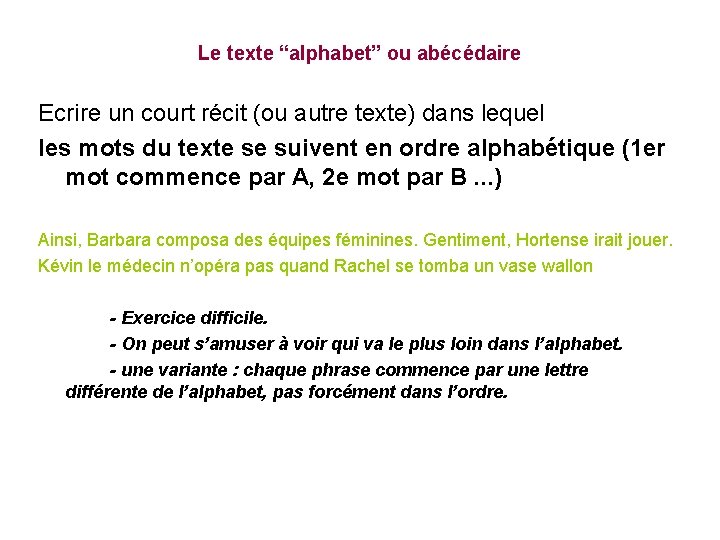 Le texte “alphabet” ou abécédaire

Ecrire un court récit (ou autre texte) dans lequel
les mots du texte se suivent en ordre alphabétique (1er mot commence par A, 2e mot par B ...)

Ainsi, Barbara composa des équipes féminines. Gentiment, Hortense irait jouer. Kévin le médecin n’opéra pas quand Rachel se tomba un vase wallon

- Exercice difficile.
- On peut s’amuser à voir qui va le plus loin dans l’alphabet.
- une variante : chaque phrase commence par une lettre différente de l’alphabet, pas forcément dans l’ordre.